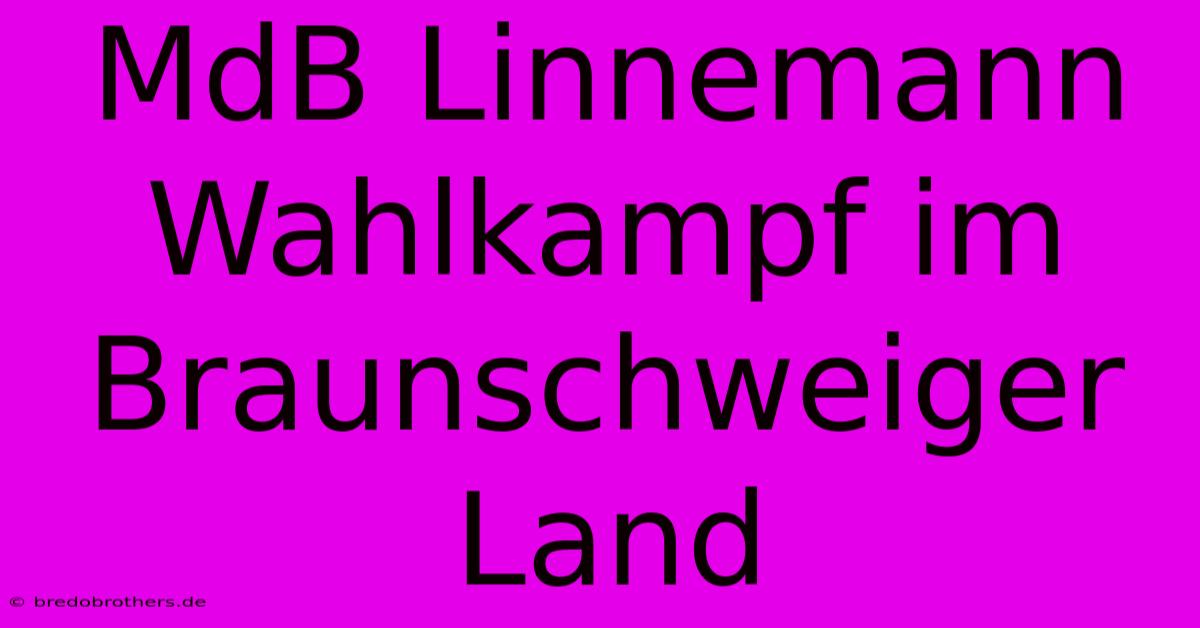 MdB Linnemann Wahlkampf im Braunschweiger Land

© bredobrothers.de